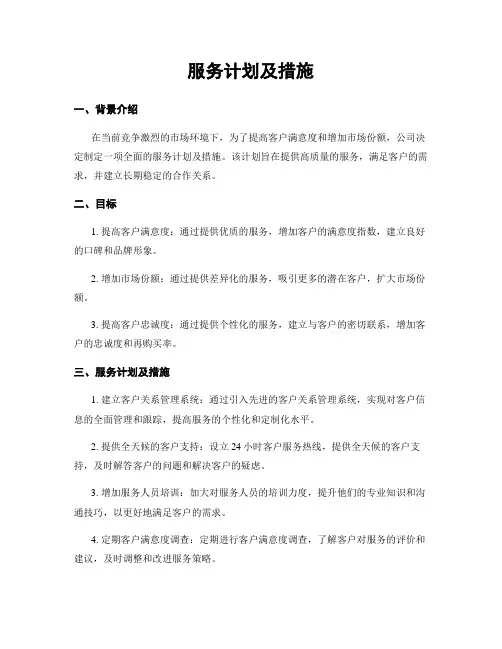 服务计划及措施

一、背景介绍

在当前竞争激烈的市场环境下，为了提高客户满意度和增加市场份额，公司决定制定一项全面的服务计划及措施。该计划旨在提供高质量的服务，满足客户的需求，并建立长期稳定的合作关系。

二、目标

1. 提高客户满意度：通过提供优质的服务，增加客户的满意度指数，建立良好的口碑和品牌形象。

2. 增加市场份额：通过提供差异化的服务，吸引更多的潜在客户，扩大市场份额。

3. 提高客户忠诚度：通过提供个性化的服务，建立与客户的密切联系，增加客户的忠诚度和再购买率。

三、服务计划及措施

1. 建立客户关系管理系统：通过引入先进的客户关系管理系统，实现对客户信息的全面管理和跟踪，提高服务的个性化和定制化水平。

2. 提供全天候的客户支持：设立 24 小时客户服务热线，提供全天候的客户支持，及时解答客户的问题和解决客户的疑虑。

3. 增加服务人员培训：加大对服务人员的培训力度，提升他们的专业知识和沟通技巧，以更好地满足客户的需求。

4. 定期客户满意度调查：定期进行客户满意度调查，了解客户对服务的评价和建议，及时调整和改进服务策略。